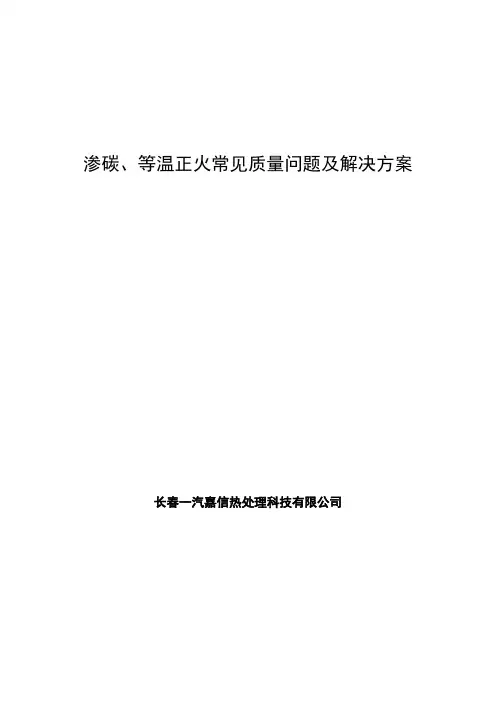 渗碳、等温正火常见质量问题及解决方案

长春一汽嘉信热处理科技有限公司